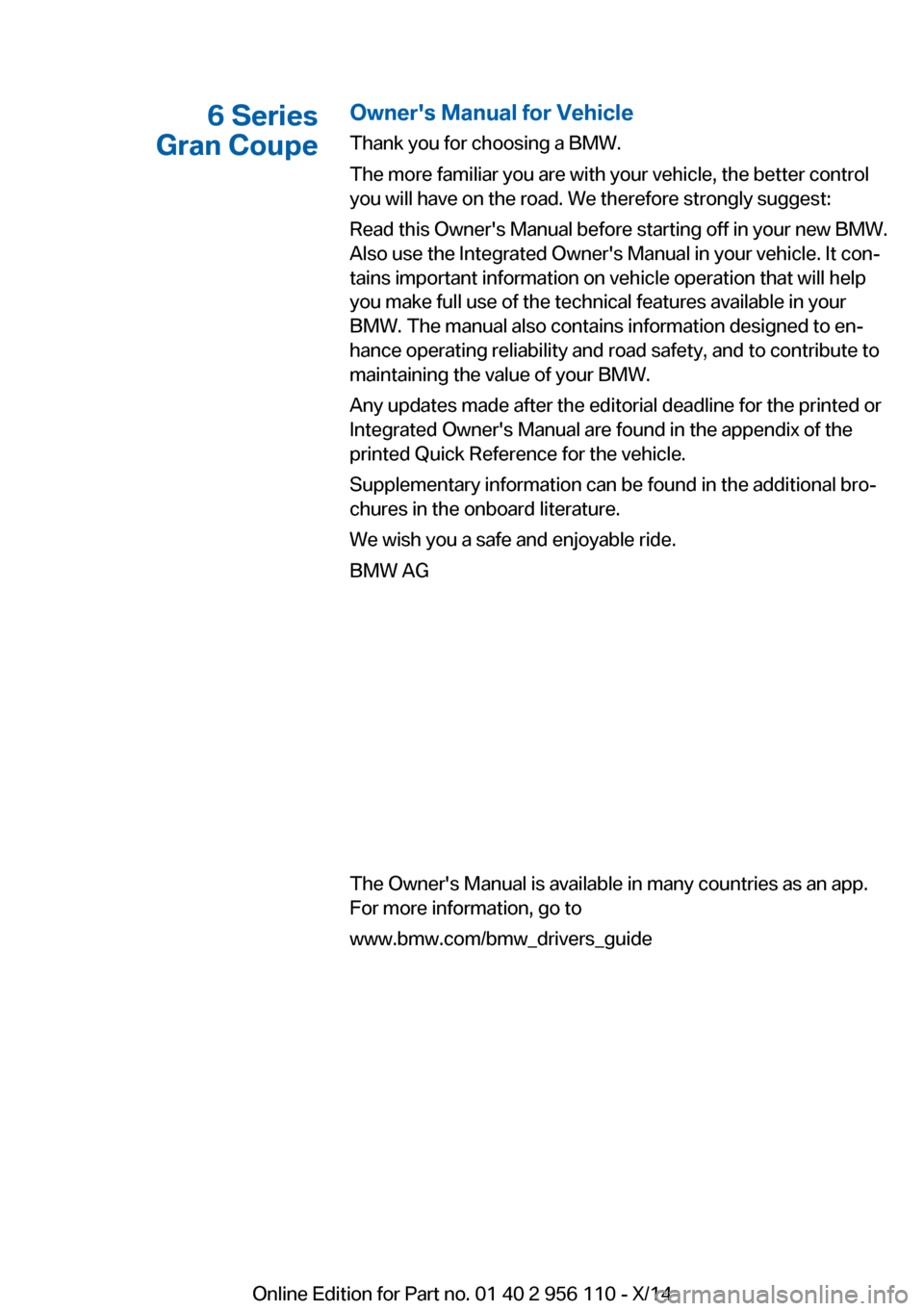 6 Series
Gran Coupe

Owner's Manual for Vehicle

Thank you for choosing a BMW.

The more familiar you are with your vehicle, the better control you will have on the road. We therefore strongly suggest:

Read this Owner's Manual before starting off in your new BMW. Also use the Integrated Owner's Manual in your vehicle. It contains important information on vehicle operation that will help you make full use of the technical features available in your BMW. The manual also contains information designed to enhance operating reliability and road safety, and to contribute to maintaining the value of your BMW.

Any updates made after the editorial deadline for the printed or Integrated Owner's Manual are found in the appendix of the printed Quick Reference for the vehicle.

Supplementary information can be found in the additional brochures in the onboard literature.

We wish you a safe and enjoyable ride.

BMW AG

The Owner's Manual is available in many countries as an app. For more information, go to

www.bmw.com/bmw_drivers_guide

Online Edition for Part no. 01 40 2 956 110 - X/14

carmanualsonline.info